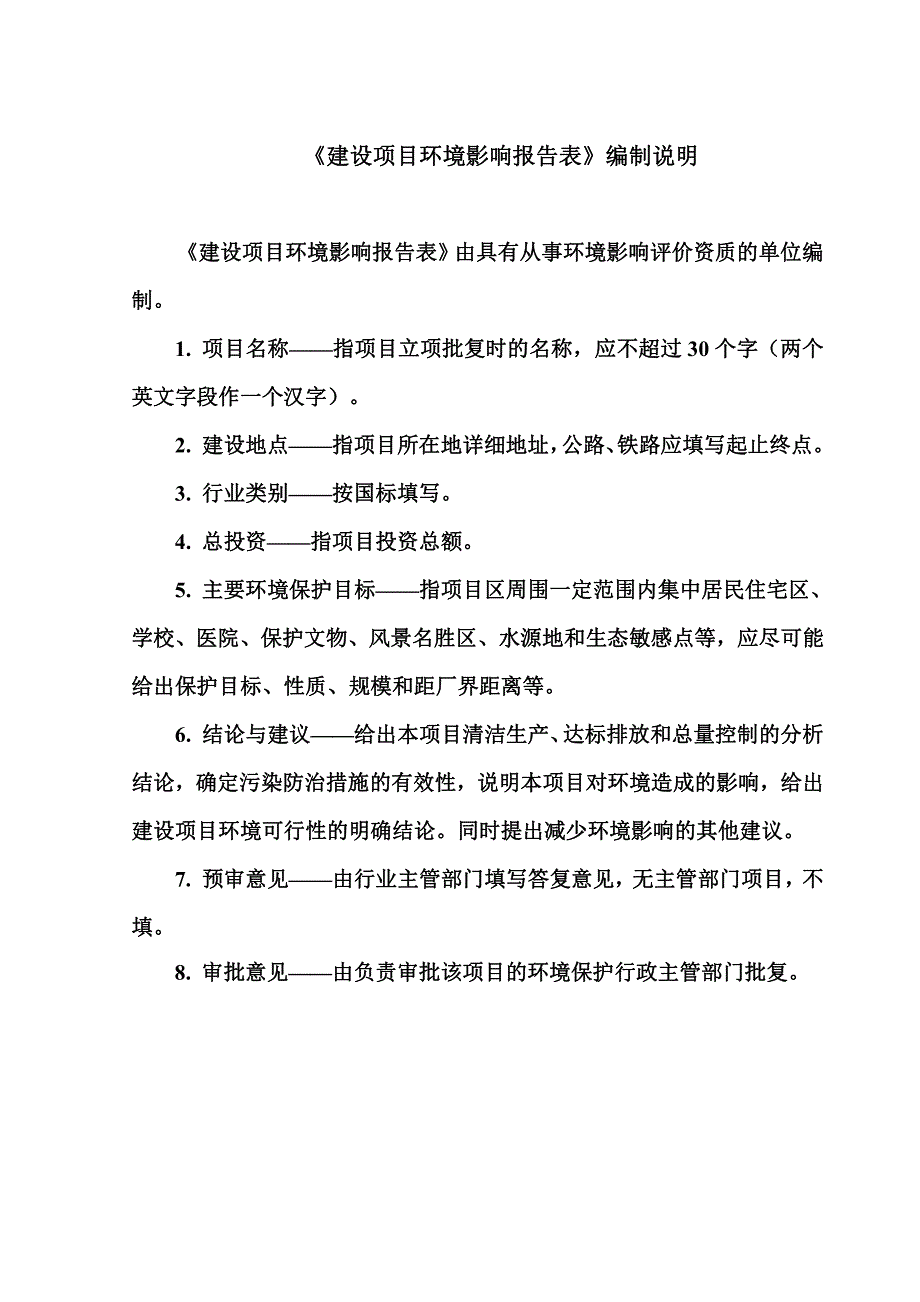 《建设项目环境影响报告表》编制说明

《建设项目环境影响报告表》由具有从事环境影响评价资质的单位编制。

1. 项目名称——指项目立项批复时的名称，应不超过 30 个字（两个英文字段作一个汉字）。

2. 建设地点——指项目所在地详细地址，公路、铁路应填写起止终点。

3. 行业类别——按国标填写。

4. 总投资——指项目投资总额。

5. 主要环境保护目标——指项目区周围一定范围内集中居民住宅区、学校、医院、保护文物、风景名胜区、水源地和生态敏感点等，应尽可能给出保护目标、性质、规模和距厂界距离等。

6. 结论与建议——给出本项目清洁生产、达标排放和总量控制的分析结论，确定污染防治措施的有效性，说明本项目对环境造成的影响，给出建设项目环境可行性的明确结论。同时提出减少环境影响的其他建议。

7. 预审意见——由行业主管部门填写答复意见，无主管部门项目，不填。

8. 审批意见——由负责审批该项目的环境保护行政主管部门批复。